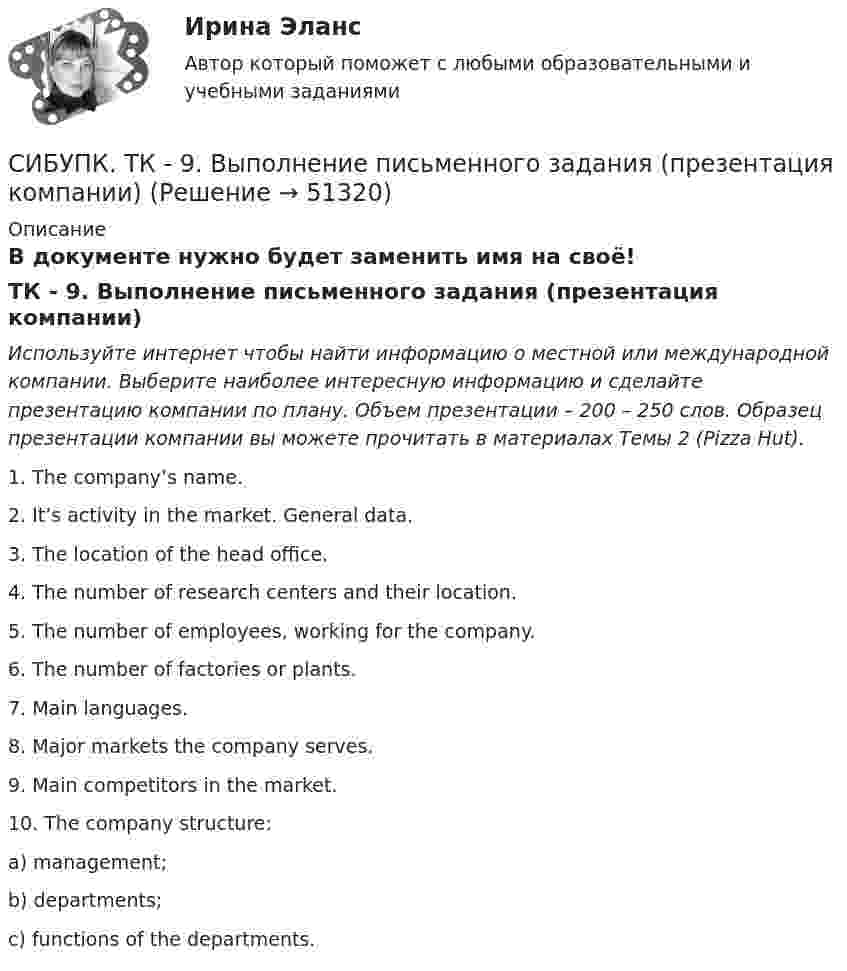 Ирина Эланс

Автор который поможет с любыми образовательными и учебными заданиями

СИБУПК. ТК - 9. Выполнение письменного задания (презентация компании) (Решение → 51320)

Описание

В документе нужно будет заменить имя на своё!

ТК - 9. Выполнение письменного задания (презентация компании)

Используйте интернет чтобы найти информацию о местной или международной компании. Выберите наиболее интересную информацию и сделайте презентацию компании по плану. Объем презентации – 200 – 250 слов. Образец презентации компании вы можете прочитать в материалах Темы 2 (Pizza Hut).

1. The company's name.

2. It's activity in the market. General data.

3. The location of the head office.

4. The number of research centers and their location.

5. The number of employees, working for the company.

6. The number of factories or plants.

7. Main languages.

8. Major markets the company serves.

9. Main competitors in the market.

10. The company structure:

a) management;

b) departments;

c) functions of the departments.